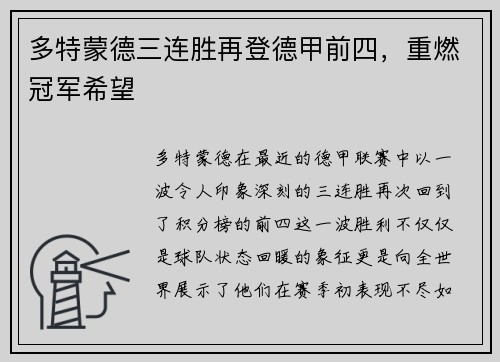 多特蒙德三连胜再登德甲前四，重燃冠军希望

多特蒙德在最近的德甲联赛中以一波令人印象深刻的三连胜再次回到了积分榜的前四这一波胜利不仅仅是球队状态回暖的象征更是向全世界展示了他们在赛季初表现不尽如